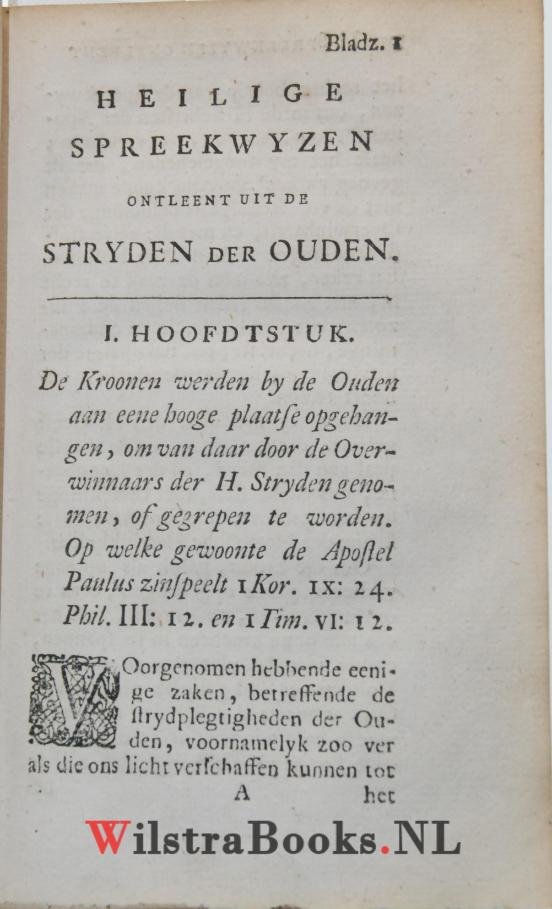 Bladz. 1

HEILIGE
SPREEKWYZEN
ONTLEENT UIT DE
STRYDEN DER OUDEN.

I. HOOFDTSTUK.

De Kroonen werden by de Ouden aan eene hooge plaatſe opgehangen, om van daar door de Overwinnaars der H. Stryden genomen, of gegrepen te worden. Op welke gewoonte de Apoſtel Paulus zinſpeelt 1 Kor. IX: 24. Phil. III: 12. en 1 Tim. VI: 12.

Voorgenomen hebbende eenige zaken, betreffende de ſtrydplegtigheden der Ouden, voornamelyk zoo ver als die ons licht verſchaffen kunnen tot

A het

WilstraBooks.NL